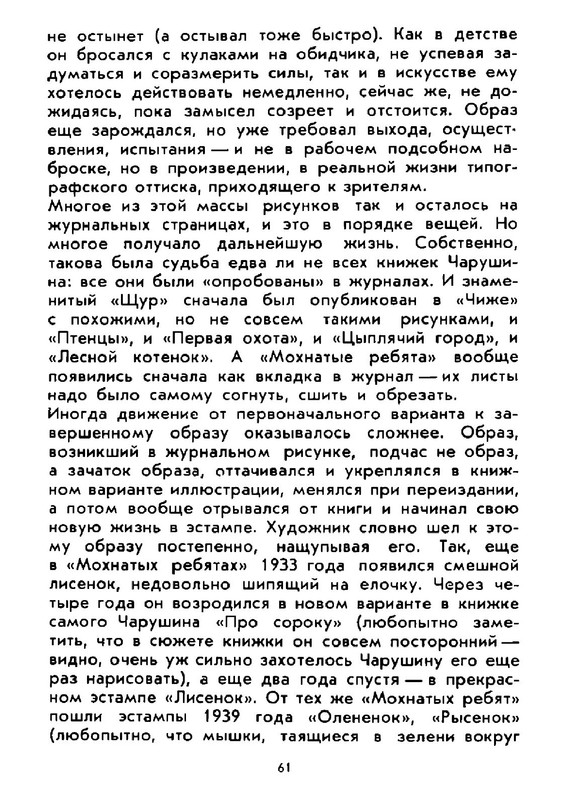 не остынет (а остывал тоже быстро). Как в детстве он бросался с кулаками на обидчика, не успевая задуматься и соразмерить силы, так и в искусстве ему хотелось действовать немедленно, сейчас же, не дожидаясь, пока замысел созреет и отстоится. Образ еще зарождался, но уже требовал выхода, осуществления, испытания — и не в рабочем подсобном наброске, но в произведении, в реальной жизни типографского оттиска, приходящего к зрителям.

Многое из этой массы рисунков так и осталось на журнальных страницах, и это в порядке вещей. Но многое получало дальнейшую жизнь. Собственно, такова была судьба едва ли не всех книжек Чарушина: все они были «опробованы» в журналах. И знаменитый «Щур» сначала был опубликован в «Чиже» с похожими, но не совсем такими рисунками, и «Птенцы», и «Первая охота», и «Цыплячий город», и «Лесной котенок». А «Мохнатые ребята» вообще появились сначала как вкладка в журнал — их листы надо было самому согнуть, сшить и обрезать.

Иногда движение от первоначального варианта к завершенному образу оказывалось сложнее. Образ, возникший в журнальном рисунке, подчас не образ, а зачаток образа, оттачивался и укреплялся в книжном варианте иллюстрации, менялся при переиздании, а потом вообще отрывался от книги и начинал свою новую жизнь в эстампе. Художник словно шел к этому образу постепенно, нащупывая его. Так, еще в «Мохнатых ребятах» 1933 года появился смешной лисенок, недовольно шипящий на елочку. Через четыре года он возродился в новом варианте в книжке самого Чарушина «Про сороку» (любопытно заметить, что в сюжете книжки он совсем посторонний — видно, очень уж сильно захотелось Чарушину его еще раз нарисовать), а еще два года спустя — в прекрасном эстампе «Лисенок». От тех же «Мохнатых ребят» пошли эстампы 1939 года «Олененок», «Рысенок» (любопытно, что мышки, таящиеся в зелени вокруг

61